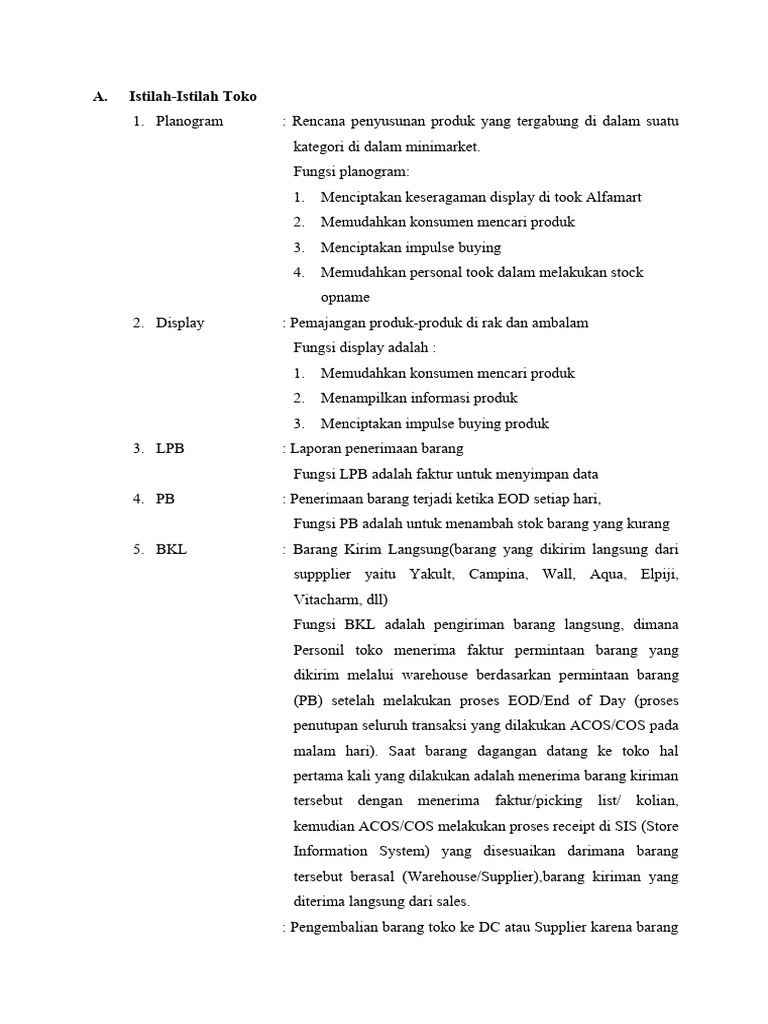 A. Istilah-Istilah Toko

1. Planogram : Rencana penyusunan produk yang tergabung di dalam suatu kategori di dalam minimarket.
Fungsi planogram:
1. Menciptakan keseragaman display di took Alfamart
2. Memudahkan konsumen mencari produk
3. Menciptakan impulse buying
4. Memudahkan personal took dalam melakukan stock opname

2. Display : Pemajangan produk-produk di rak dan ambalam
Fungsi display adalah :
1. Memudahkan konsumen mencari produk
2. Menampilkan informasi produk
3. Menciptakan impulse buying produk

3. LPB : Laporan penerimaan barang
Fungsi LPB adalah faktur untuk menyimpan data

4. PB : Penerimaan barang terjadi ketika EOD setiap hari,
Fungsi PB adalah untuk menambah stok barang yang kurang

5. BKL : Barang Kirim Langsung(barang yang dikirim langsung dari suppplier yaitu Yakult, Campina, Wall, Aqua, Elpiji, Vitacharm, dll)
Fungsi BKL adalah pengiriman barang langsung, dimana Personil toko menerima faktur permintaan barang yang dikirim melalui warehouse berdasarkan permintaan barang (PB) setelah melakukan proses EOD/End of Day (proses penutupan seluruh transaksi yang dilakukan ACOS/COS pada malam hari). Saat barang dagangan datang ke toko hal pertama kali yang dilakukan adalah menerima barang kiriman tersebut dengan menerima faktur/picking list/ kolian, kemudian ACOS/COS melakukan proses receipt di SIS (Store Information System) yang disesuaikan darimana barang tersebut berasal (Warehouse/Supplier),barang kiriman yang diterima langsung dari sales.

: Pengembalian barang toko ke DC atau Supplier karena barang